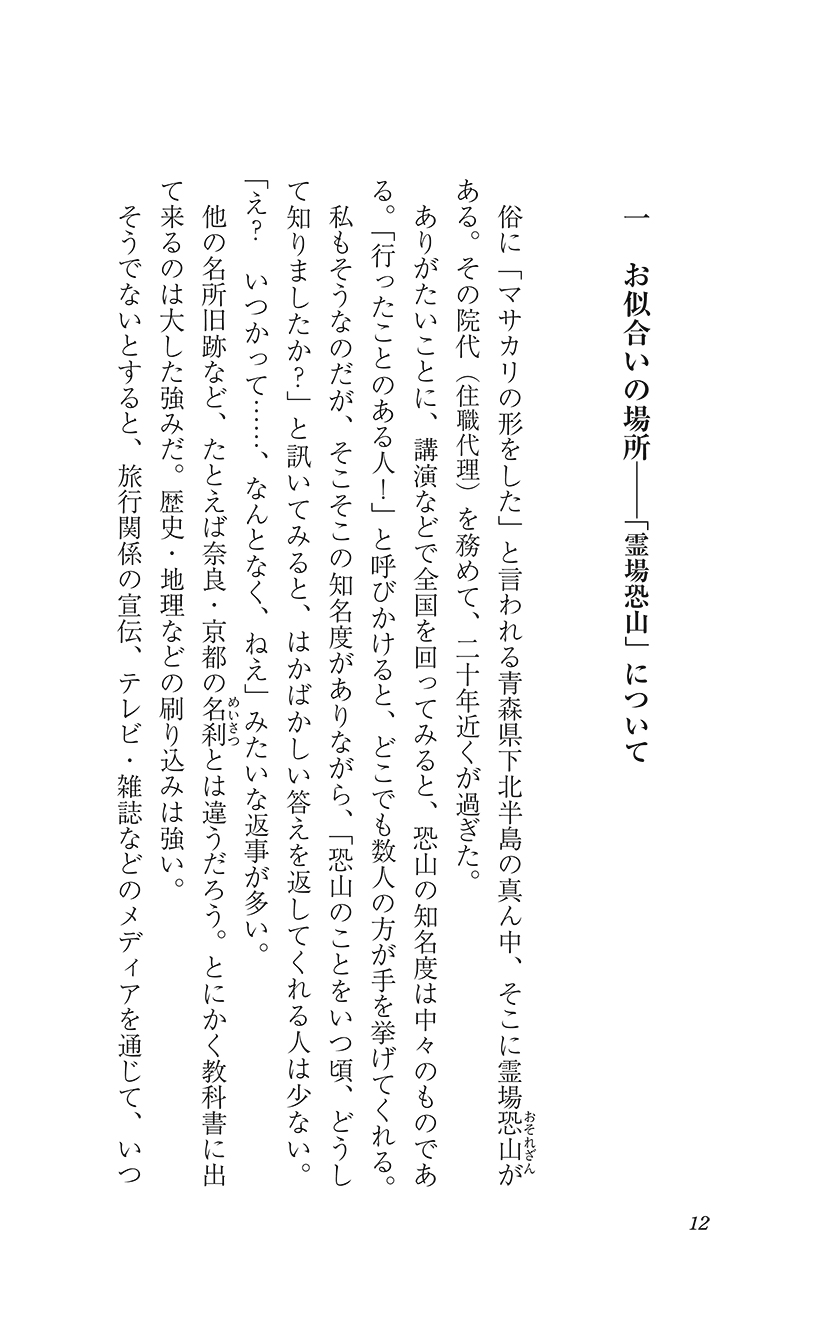 一　お似合いの場所――「霊場恐山」について

俗に「マサカリの形をした」と言われる青森県下北半島の真ん中、そこに霊場恐山（おそれざん）がある。その院代（住職代理）を務めて、二十年近くが過ぎた。

ありがたいことに、講演などで全国を回ってみると、恐山の知名度は中々のものである。「行ったことのある人！」と呼びかけると、どこでも数人の方が手を挙げてくれる。

私もそうなのだが、そこそこの知名度がありながら、「恐山のことをいつ頃、どうして知りましたか？」と訊いてみると、はかばかしい答えを返してくれる人は少ない。

「え？　いつかって……、なんとなく、ねえ」みたいな返事が多い。

他の名所旧跡など、たとえば奈良・京都の名刹（めいさつ）とは違うだろう。とにかく教科書に出て来るのは大した強みだ。歴史・地理などの刷り込みは強い。

そうでないとすると、旅行関係の宣伝、テレビ・雑誌などのメディアを通じて、いつ

12